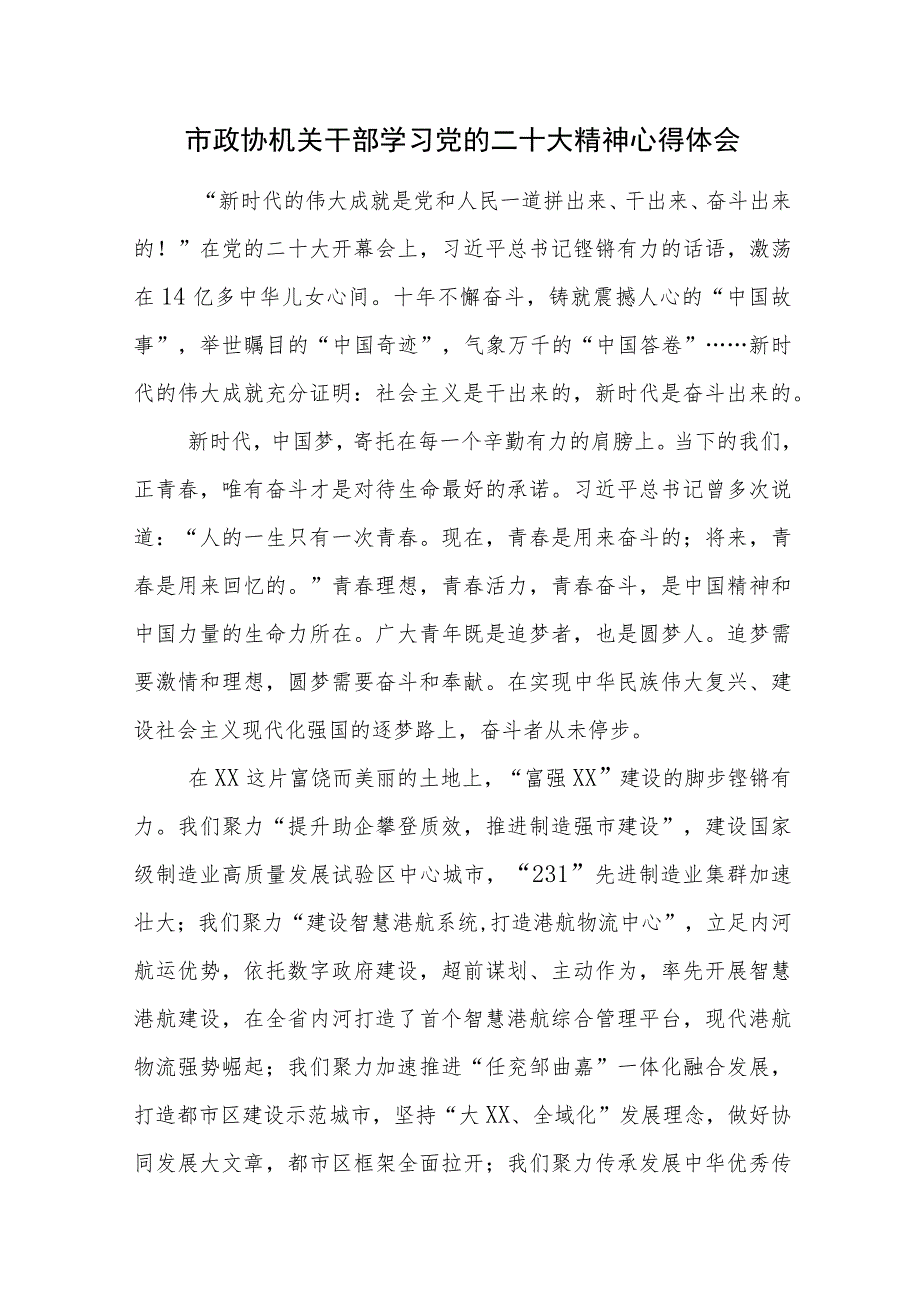 市政协机关干部学习党的二十大精神心得体会

“新时代的伟大成就是党和人民一道拼出来、干出来、奋斗出来的！”在党的二十大开幕会上，习近平总书记铿锵有力的话语，激荡在14亿多中华儿女心间。十年不懈奋斗，铸就震撼人心的“中国故事”，举世瞩目的“中国奇迹”，气象万千的“中国答卷”……新时代的伟大成就充分证明：社会主义是干出来的，新时代是奋斗出来的。

新时代，中国梦，寄托在每一个辛勤有力的肩膀上。当下的我们，正青春，唯有奋斗才是对待生命最好的承诺。习近平总书记曾多次说道：“人的一生只有一次青春。现在，青春是用来奋斗的；将来，青春是用来回忆的。”青春理想，青春活力，青春奋斗，是中国精神和中国力量的生命力所在。广大青年既是追梦者，也是圆梦人。追梦需要激情和理想，圆梦需要奋斗和奉献。在实现中华民族伟大复兴、建设社会主义现代化强国的逐梦路上，奋斗者从未停步。

在XX这片富饶而美丽的土地上，“富强XX”建设的脚步铿锵有力。我们聚力“提升助企攀登质效，推进制造强市建设”，建设国家级制造业高质量发展试验区中心城市，“231”先进制造业集群加速壮大；我们聚力“建设智慧港航系统,打造港航物流中心”，立足内河航运优势，依托数字政府建设，超前谋划、主动作为，率先开展智慧港航建设，在全省内河打造了首个智慧港航综合管理平台，现代港航物流强势崛起；我们聚力加速推进“任兖邹曲嘉”一体化融合发展，打造都市区建设示范城市，坚持“大XX、全域化”发展理念，做好协同发展大文章，都市区框架全面拉开；我们聚力传承发展中华优秀传